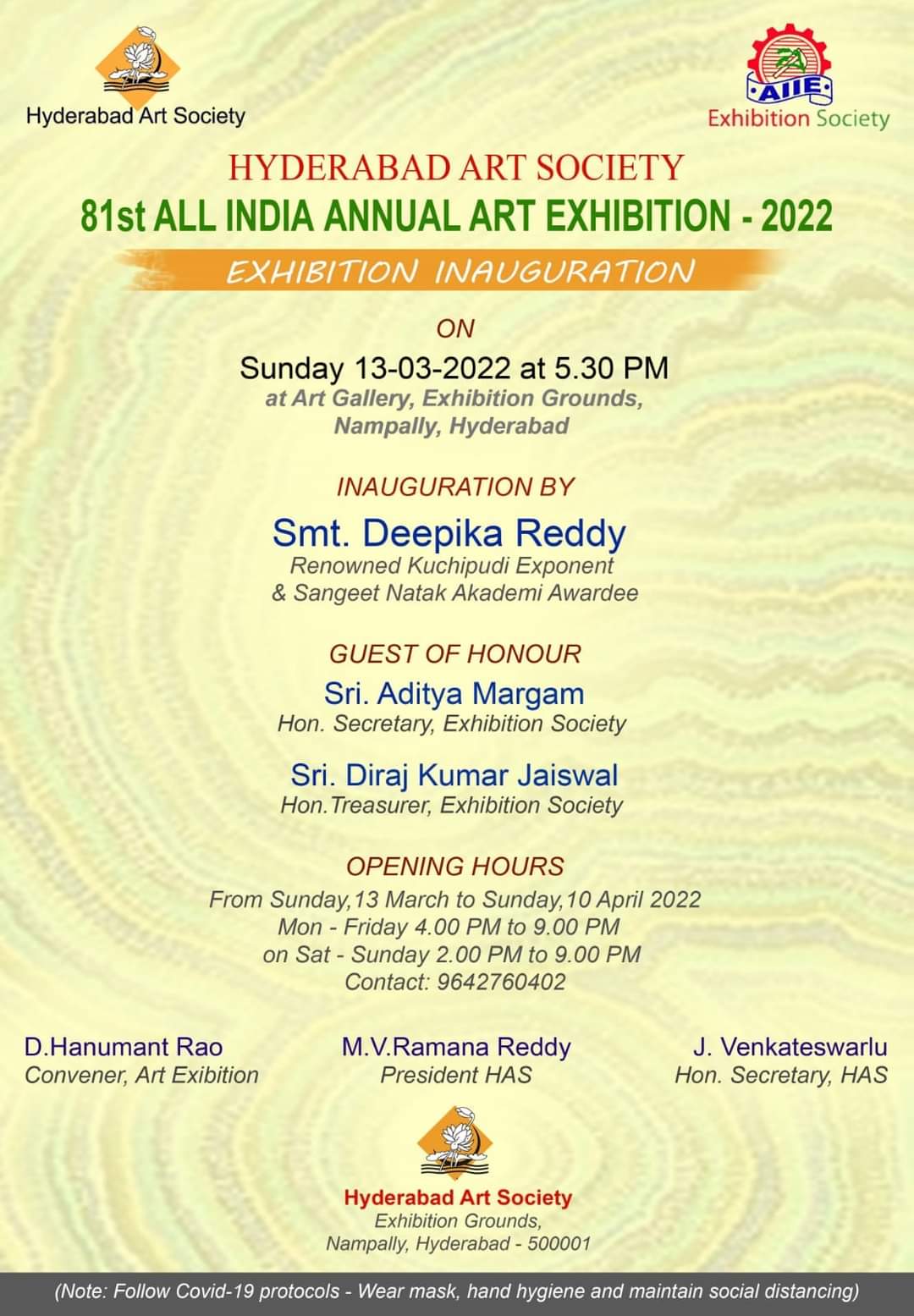 Hyderabad Art Society

AIIE
Exhibition Society

HYDERABAD ART SOCIETY
81st ALL INDIA ANNUAL ART EXHIBITION - 2022

EXHIBITION INAUGURATION

ON
Sunday 13-03-2022 at 5.30 PM
at Art Gallery, Exhibition Grounds, Nampally, Hyderabad

INAUGURATION BY
Smt. Deepika Reddy
Renowned Kuchipudi Exponent & Sangeet Natak Akademi Awardee

GUEST OF HONOUR
Sri. Aditya Margam
Hon. Secretary, Exhibition Society

Sri. Diraj Kumar Jaiswal
Hon.Treasurer, Exhibition Society

OPENING HOURS
From Sunday,13 March to Sunday,10 April 2022
Mon - Friday 4.00 PM to 9.00 PM
on Sat - Sunday 2.00 PM to 9.00 PM
Contact: 9642760402

D.Hanumant Rao
Convener, Art Exibition

M.V.Ramana Reddy
President HAS

J. Venkateswarlu
Hon. Secretary, HAS

Hyderabad Art Society
Exhibition Grounds,
Nampally, Hyderabad - 500001

(Note: Follow Covid-19 protocols - Wear mask, hand hygiene and maintain social distancing)